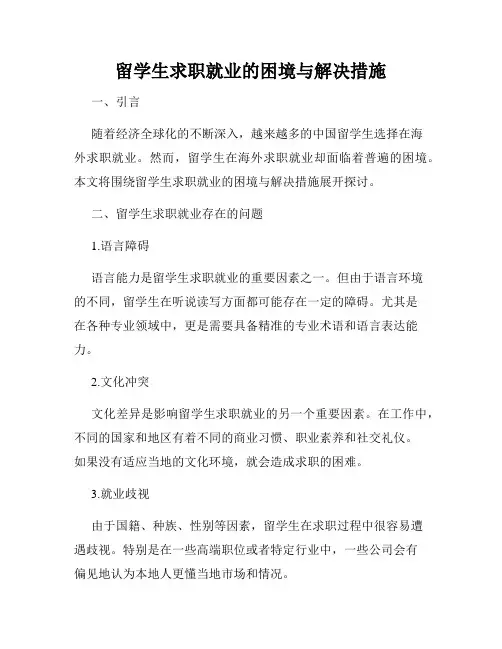 留学生求职就业的困境与解决措施

一、引言

随着经济全球化的不断深入，越来越多的中国留学生选择在海外求职就业。然而，留学生在海外求职就业却面临着普遍的困境。本文将围绕留学生求职就业的困境与解决措施展开探讨。

二、留学生求职就业存在的问题

1.语言障碍

语言能力是留学生求职就业的重要因素之一。但由于语言环境的不同，留学生在听说读写方面都可能存在一定的障碍。尤其是在各种专业领域中，更是需要具备精准的专业术语和语言表达能力。

2.文化冲突

文化差异是影响留学生求职就业的另一个重要因素。在工作中，不同的国家和地区有着不同的商业习惯、职业素养和社交礼仪。如果没有适应当地的文化环境，就会造成求职的困难。

3.就业歧视

由于国籍、种族、性别等因素，留学生在求职过程中很容易遭遇歧视。特别是在一些高端职位或者特定行业中，一些公司会有偏见地认为本地人更懂当地市场和情况。